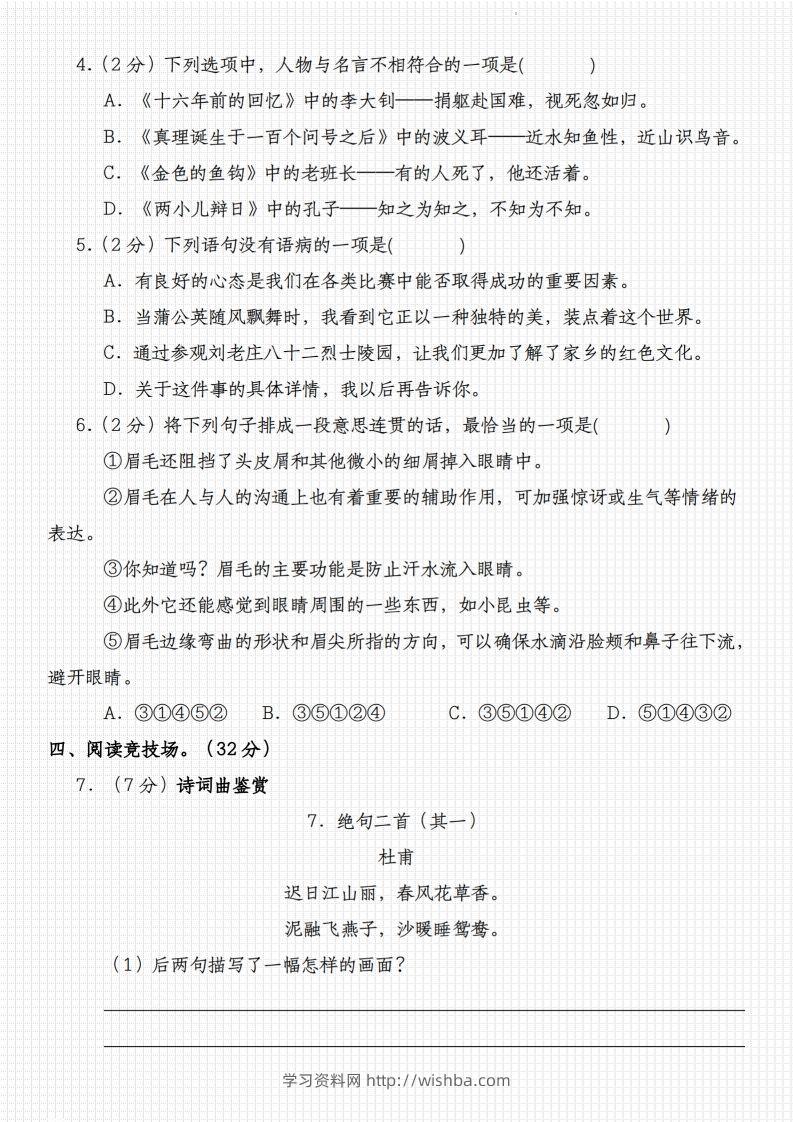 4.（2分）下列选项中，人物与名言不相符合的一项是(　　)

A．《十六年前的回忆》中的李大钊——捐躯赴国难，视死忽如归。

B．《真理诞生于一百个问号之后》中的波义耳——近水知鱼性，近山识鸟音。

C．《金色的鱼钩》中的老班长——有的人死了，他还活着。

D．《两小儿辩日》中的孔子——知之为知之，不知为不知。

5.（2分）下列语句没有语病的一项是(　　)

A．有良好的心态是我们在各类比赛中能否取得成功的重要因素。

B．当蒲公英随风飘舞时，我看到它正以一种独特的美，装点着这个世界。

C．通过参观刘老庄八十二烈士陵园，让我们更加了解了家乡的红色文化。

D．关于这件事的具体详情，我以后再告诉你。

6.（2分）将下列句子排成一段意思连贯的话，最恰当的一项是(　　)

①眉毛还阻挡了头皮屑和其他微小的细屑掉入眼睛中。

②眉毛在人与人的沟通上也有着重要的辅助作用，可加强惊讶或生气等情绪的表达。

③你知道吗？眉毛的主要功能是防止汗水流入眼睛。

④此外它还能感觉到眼睛周围的一些东西，如小昆虫等。

⑤眉毛边缘弯曲的形状和眉尖所指的方向，可以确保水滴沿脸颊和鼻子往下流，避开眼睛。

A．③①④⑤②　B．③⑤①②④　C．③⑤①④②　D．⑤①④③②

四、阅读竞技场。（32分）

7．（7分）诗词曲鉴赏

7．绝句二首（其一）

杜甫

迟日江山丽，春风花草香。

泥融飞燕子，沙暖睡鸳鸯。

（1）后两句描写了一幅怎样的画面？

学习资料网 http://wishba.com